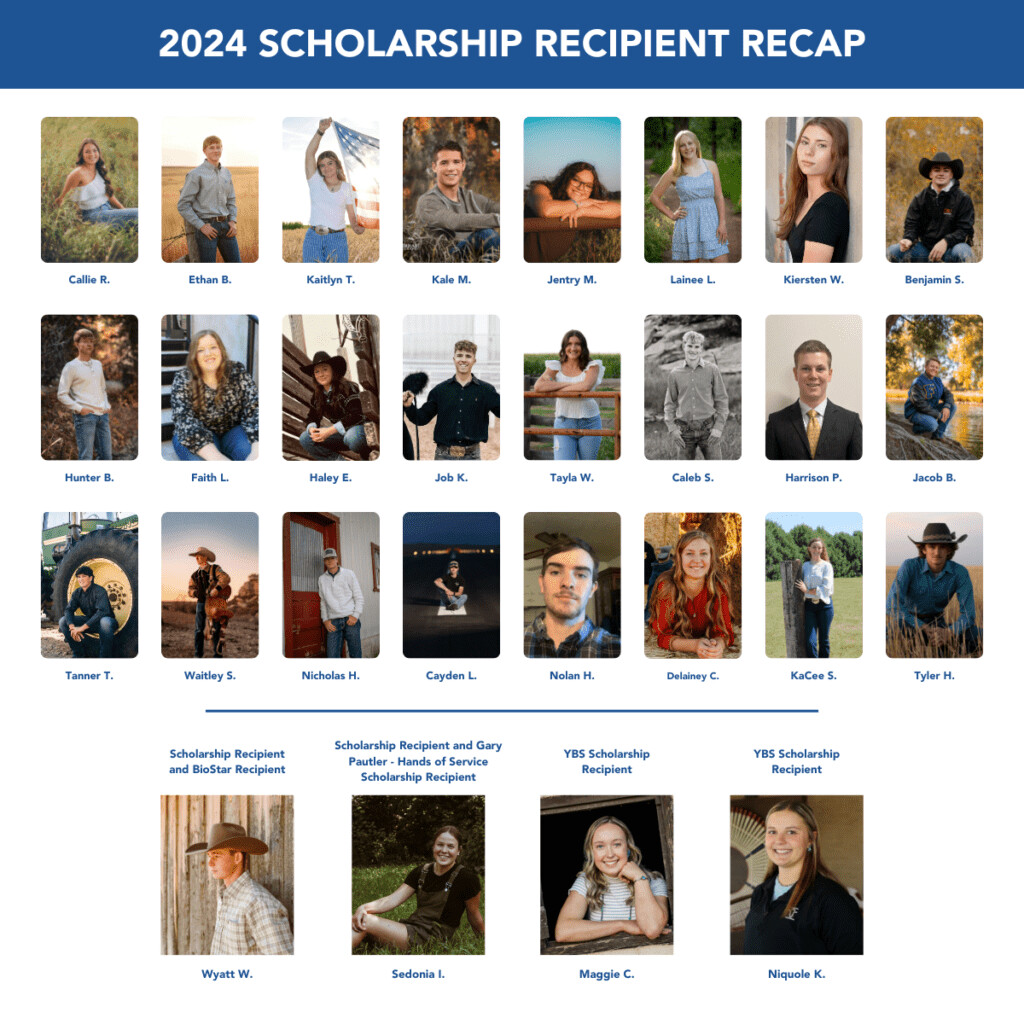 2024 SCHOLARSHIP RECIPIENT RECAP

Callie R.

Ethan B.

Kaitlyn T.

Kale M.

Jentry M.

Lainee L.

Kiersten W.

Benjamin S.

Hunter B.

Faith L.

Haley E.

Job K.

Tayla W.

Caleb S.

Harrison P.

Jacob B.

Tanner T.

Waitley S.

Nicholas H.

Cayden L.

Nolan H.

Delainey C.

KaCee S.

Tyler H.

Scholarship Recipient and BioStar Recipient

Wyatt W.

Scholarship Recipient and Gary Pautler - Hands of Service Scholarship Recipient

Sedonia I.

YBS Scholarship Recipient

Maggie C.

YBS Scholarship Recipient

Niquole K.